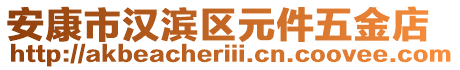 安康市汉滨区元件五金店
http://akbeacheriii.cn.coovee.com